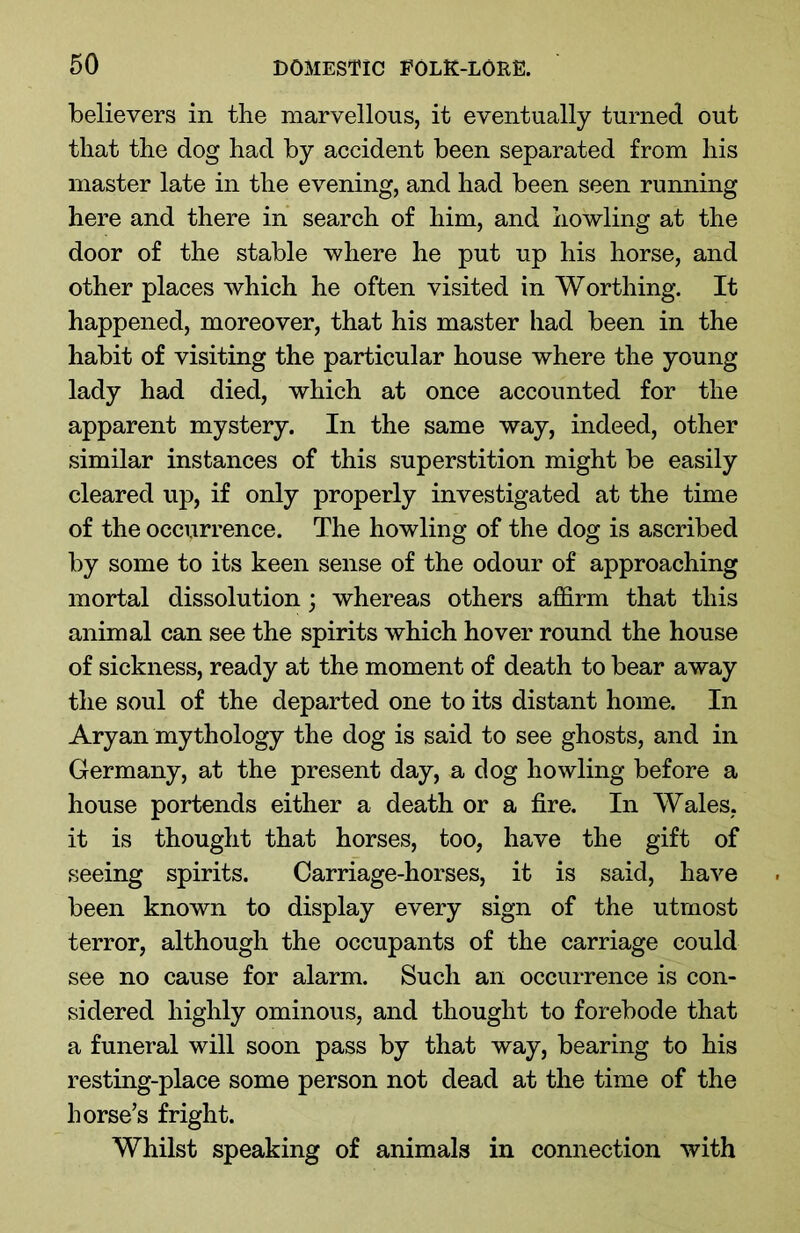 50 DOMESTIC FOLK-LORE.

believers in the marvellous, it eventually turned out that the dog had by accident been separated from his master late in the evening, and had been seen running here and there in search of him, and howling at the door of the stable where he put up his horse, and other places which he often visited in Worthing. It happened, moreover, that his master had been in the habit of visiting the particular house where the young lady had died, which at once accounted for the apparent mystery. In the same way, indeed, other similar instances of this superstition might be easily cleared up, if only properly investigated at the time of the occurrence. The howling of the dog is ascribed by some to its keen sense of the odour of approaching mortal dissolution; whereas others affirm that this animal can see the spirits which hover round the house of sickness, ready at the moment of death to bear away the soul of the departed one to its distant home. In Aryan mythology the dog is said to see ghosts, and in Germany, at the present day, a dog howling before a house portends either a death or a fire. In Wales, it is thought that horses, too, have the gift of seeing spirits. Carriage-horses, it is said, have been known to display every sign of the utmost terror, although the occupants of the carriage could see no cause for alarm. Such an occurrence is considered highly ominous, and thought to forebode that a funeral will soon pass by that way, bearing to his resting-place some person not dead at the time of the horse's fright.

Whilst speaking of animals in connection with